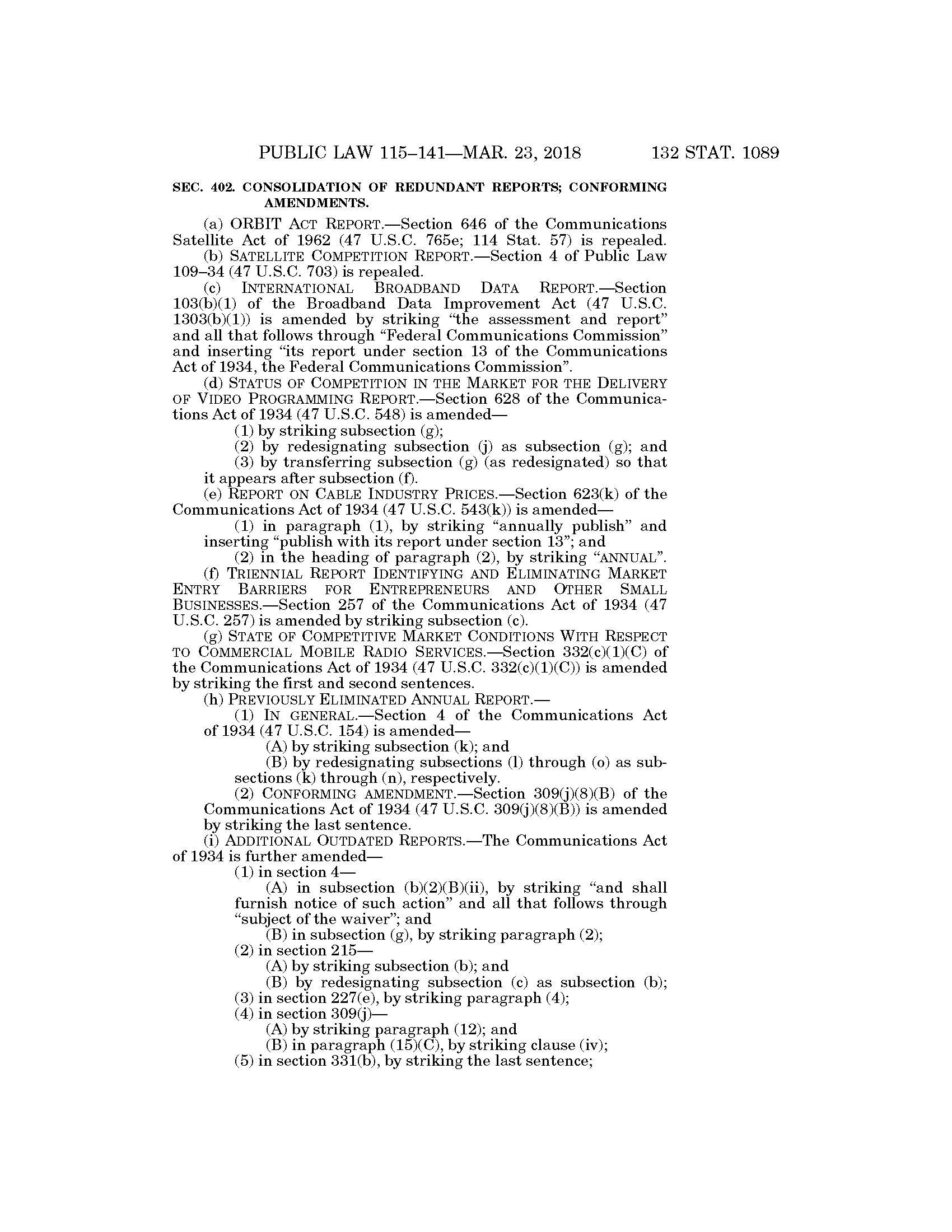 PUBLIC LAW 115–141—MAR. 23, 2018 132 STAT. 1089

SEC. 402. CONSOLIDATION OF REDUNDANT REPORTS; CONFORMING AMENDMENTS.

(a) ORBIT ACT REPORT.—Section 646 of the Communications Satellite Act of 1962 (47 U.S.C. 765e; 114 Stat. 57) is repealed.

(b) SATELLITE COMPETITION REPORT.—Section 4 of Public Law 109–34 (47 U.S.C. 703) is repealed.

(c) INTERNATIONAL BROADBAND DATA REPORT.—Section 103(b)(1) of the Broadband Data Improvement Act (47 U.S.C. 1303(b)(1)) is amended by striking "the assessment and report" and all that follows through "Federal Communications Commission" and inserting "its report under section 13 of the Communications Act of 1934, the Federal Communications Commission".

(d) STATUS OF COMPETITION IN THE MARKET FOR THE DELIVERY OF VIDEO PROGRAMMING REPORT.—Section 628 of the Communications Act of 1934 (47 U.S.C. 548) is amended—

(1) by striking subsection (g);

(2) by redesignating subsection (j) as subsection (g); and

(3) by transferring subsection (g) (as redesignated) so that it appears after subsection (f).

(e) REPORT ON CABLE INDUSTRY PRICES.—Section 623(k) of the Communications Act of 1934 (47 U.S.C. 543(k)) is amended—

(1) in paragraph (1), by striking "annually publish" and inserting "publish with its report under section 13"; and

(2) in the heading of paragraph (2), by striking "ANNUAL".

(f) TRIENNIAL REPORT IDENTIFYING AND ELIMINATING MARKET ENTRY BARRIERS FOR ENTREPRENEURS AND OTHER SMALL BUSINESSES.—Section 257 of the Communications Act of 1934 (47 U.S.C. 257) is amended by striking subsection (c).

(g) STATE OF COMPETITIVE MARKET CONDITIONS WITH RESPECT TO COMMERCIAL MOBILE RADIO SERVICES.—Section 332(c)(1)(C) of the Communications Act of 1934 (47 U.S.C. 332(c)(1)(C)) is amended by striking the first and second sentences.

(h) PREVIOUSLY ELIMINATED ANNUAL REPORT.—

(1) IN GENERAL.—Section 4 of the Communications Act of 1934 (47 U.S.C. 154) is amended—

(A) by striking subsection (k); and

(B) by redesignating subsections (l) through (o) as subsections (k) through (n), respectively.

(2) CONFORMING AMENDMENT.—Section 309(j)(8)(B) of the Communications Act of 1934 (47 U.S.C. 309(j)(8)(B)) is amended by striking the last sentence.

(i) ADDITIONAL OUTDATED REPORTS.—The Communications Act of 1934 is further amended—

(1) in section 4—

(A) in subsection (b)(2)(B)(ii), by striking "and shall furnish notice of such action" and all that follows through "subject of the waiver"; and

(B) in subsection (g), by striking paragraph (2);

(2) in section 215—

(A) by striking subsection (b); and

(B) by redesignating subsection (c) as subsection (b);

(3) in section 227(e), by striking paragraph (4);

(4) in section 309(j)—

(A) by striking paragraph (12); and

(B) in paragraph (15)(C), by striking clause (iv);

(5) in section 331(b), by striking the last sentence;